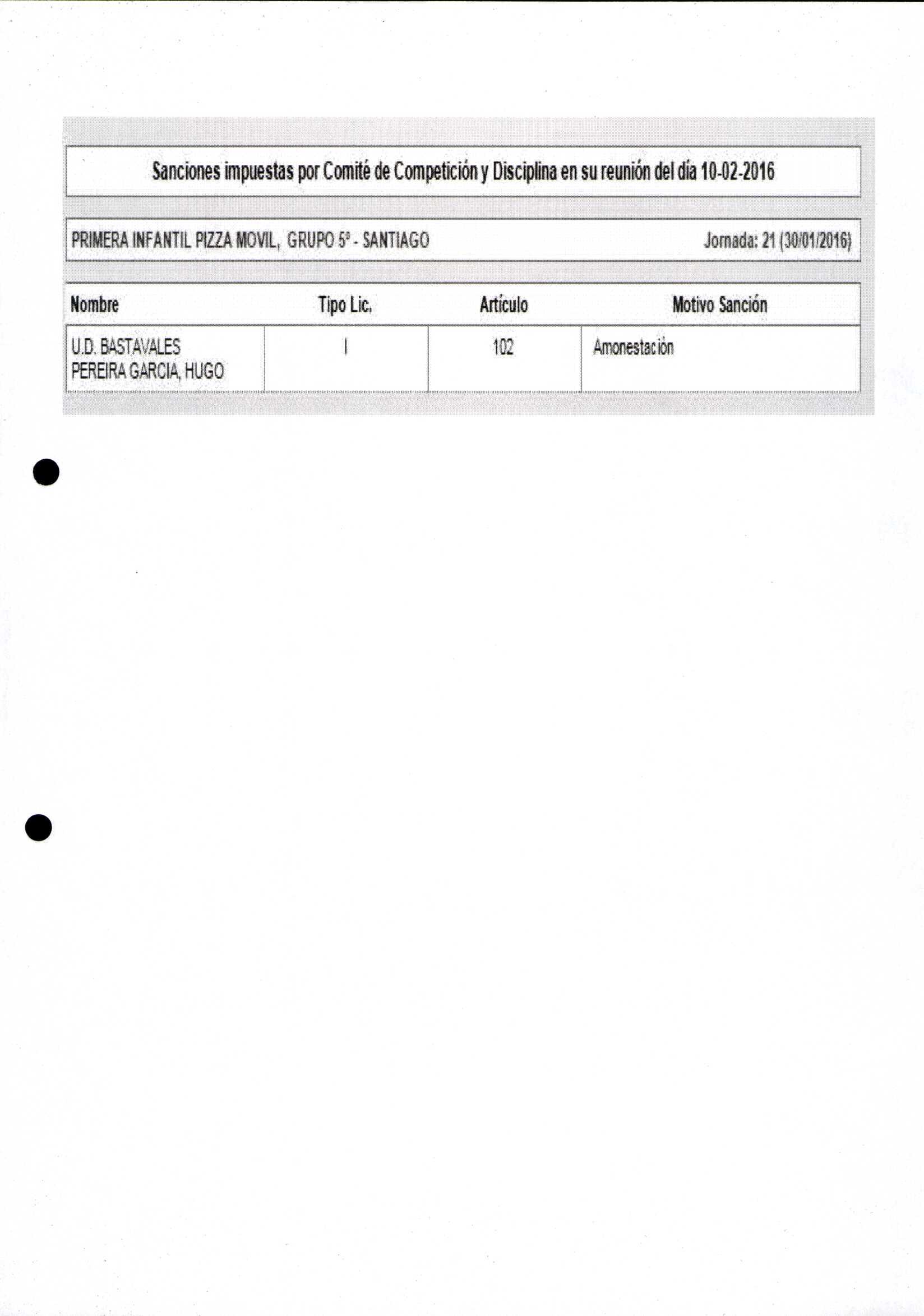 Sanciones impuestas por Comité de Competición y Disciplina en su reunión del día 10-02-2016

PRIMERA INFANTIL PIZZA MOVIL, GRUPO 5º - SANTIAGO

Jornada: 21 (30/01/2016)

| Nombre | Tipo Lic. | Artículo | Motivo Sanción |
|---|---|---|---|
| U.D. BASTAVALES PEREIRA GARCIA, HUGO | I | 102 | Amonestación |